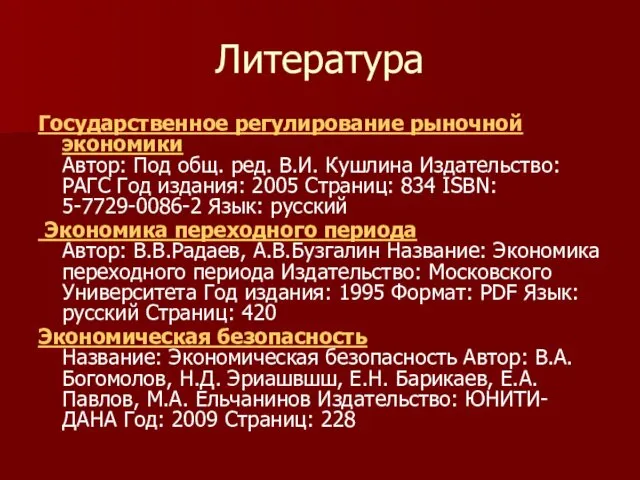 Литература

Государственное регулирование рыночной экономики
Автор: Под общ. ред. В.И. Кушлина Издательство: РАГС Год издания: 2005 Страниц: 834 ISBN: 5-7729-0086-2 Язык: русский

Экономика переходного периода
Автор: В.В.Радаев, А.В.Бузгалин Название: Экономика переходного периода Издательство: Московского Университета Год издания: 1995 Формат: PDF Язык: русский Страниц: 420

Экономическая безопасность
Название: Экономическая безопасность Автор: В.А. Богомолов, Н.Д. Эриашвшш, Е.Н. Барикаев, Е.А. Павлов, М.А. Ельчанинов Издательство: ЮНИТИ-ДАНА Год: 2009 Страниц: 228